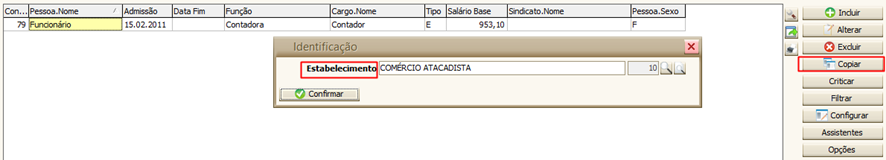 | Con... | Pessoa.Nome | Admissão | Data Fim | Função | Cargo.Nome | Tipo | Salário Base | Sindicato.Nome | Pessoa.Sexo |
|---|---|---|---|---|---|---|---|---|---|
| 79 | Funcionário | 15.02.2011 | | Contadora | Contador | E | 953,10 | | F |

Identificação

Estabelecimento COMÉRCIO ATACADISTA 10

Confirmar

Incluir
Alterar
Excluir
Copiar
Criticar
Filtrar
Configurar
Assistentes
Opções